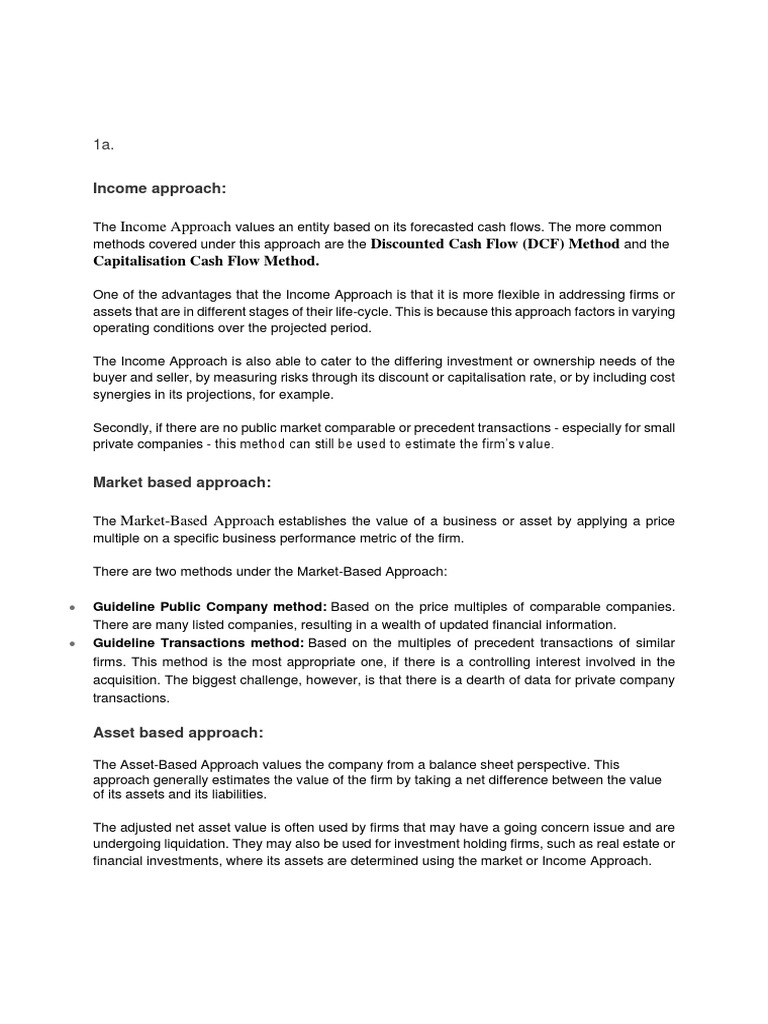 1a.

Income approach:

The Income Approach values an entity based on its forecasted cash flows. The more common methods covered under this approach are the Discounted Cash Flow (DCF) Method and the Capitalisation Cash Flow Method.

One of the advantages that the Income Approach is that it is more flexible in addressing firms or assets that are in different stages of their life-cycle. This is because this approach factors in varying operating conditions over the projected period.

The Income Approach is also able to cater to the differing investment or ownership needs of the buyer and seller, by measuring risks through its discount or capitalisation rate, or by including cost synergies in its projections, for example.

Secondly, if there are no public market comparable or precedent transactions - especially for small private companies - this method can still be used to estimate the firm's value.

Market based approach:

The Market-Based Approach establishes the value of a business or asset by applying a price multiple on a specific business performance metric of the firm.

There are two methods under the Market-Based Approach:

• Guideline Public Company method: Based on the price multiples of comparable companies. There are many listed companies, resulting in a wealth of updated financial information.
• Guideline Transactions method: Based on the multiples of precedent transactions of similar firms. This method is the most appropriate one, if there is a controlling interest involved in the acquisition. The biggest challenge, however, is that there is a dearth of data for private company transactions.

Asset based approach:

The Asset-Based Approach values the company from a balance sheet perspective. This approach generally estimates the value of the firm by taking a net difference between the value of its assets and its liabilities.

The adjusted net asset value is often used by firms that may have a going concern issue and are undergoing liquidation. They may also be used for investment holding firms, such as real estate or financial investments, where its assets are determined using the market or Income Approach.